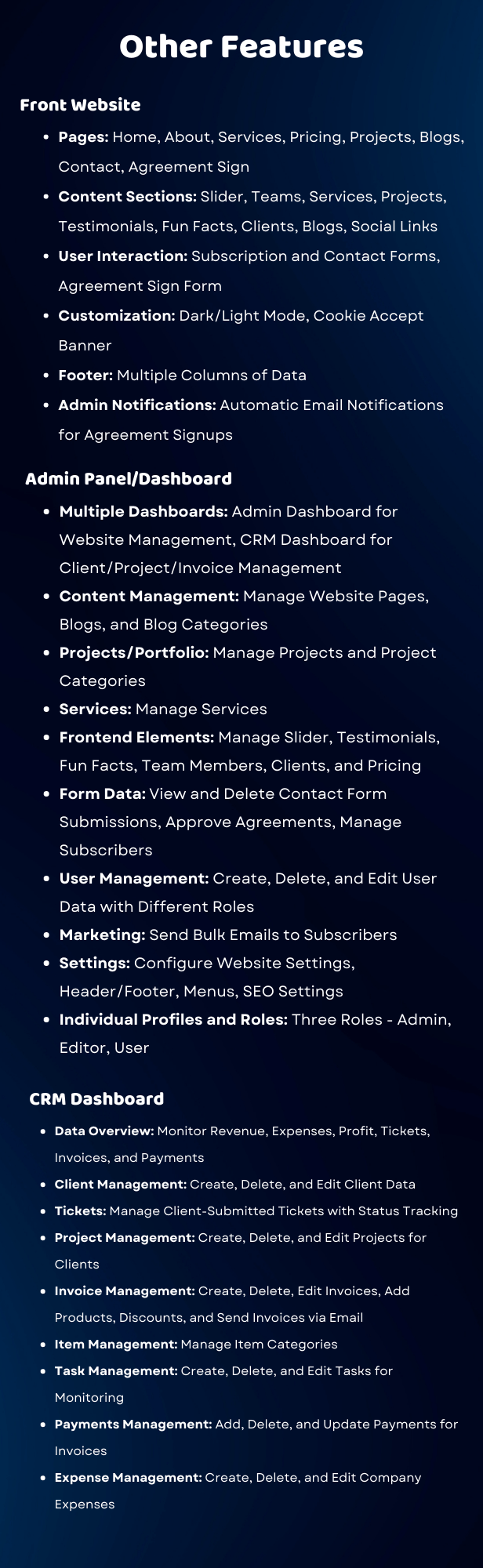 Other Features

Front Website

• Pages: Home, About, Services, Pricing, Projects, Blogs, Contact, Agreement Sign
• Content Sections: Slider, Teams, Services, Projects, Testimonials, Fun Facts, Clients, Blogs, Social Links
• User Interaction: Subscription and Contact Forms, Agreement Sign Form
• Customization: Dark/Light Mode, Cookie Accept Banner
• Footer: Multiple Columns of Data
• Admin Notifications: Automatic Email Notifications for Agreement Signups

Admin Panel/Dashboard

• Multiple Dashboards: Admin Dashboard for Website Management, CRM Dashboard for Client/Project/Invoice Management
• Content Management: Manage Website Pages, Blogs, and Blog Categories
• Projects/Portfolio: Manage Projects and Project Categories
• Services: Manage Services
• Frontend Elements: Manage Slider, Testimonials, Fun Facts, Team Members, Clients, and Pricing
• Form Data: View and Delete Contact Form Submissions, Approve Agreements, Manage Subscribers
• User Management: Create, Delete, and Edit User Data with Different Roles
• Marketing: Send Bulk Emails to Subscribers
• Settings: Configure Website Settings, Header/Footer, Menus, SEO Settings
• Individual Profiles and Roles: Three Roles - Admin, Editor, User

CRM Dashboard

• Data Overview: Monitor Revenue, Expenses, Profit, Tickets, Invoices, and Payments
• Client Management: Create, Delete, and Edit Client Data
• Tickets: Manage Client-Submitted Tickets with Status Tracking
• Project Management: Create, Delete, and Edit Projects for Clients
• Invoice Management: Create, Delete, Edit Invoices, Add Products, Discounts, and Send Invoices via Email
• Item Management: Manage Item Categories
• Task Management: Create, Delete, and Edit Tasks for Monitoring
• Payments Management: Add, Delete, and Update Payments for Invoices
• Expense Management: Create, Delete, and Edit Company Expenses